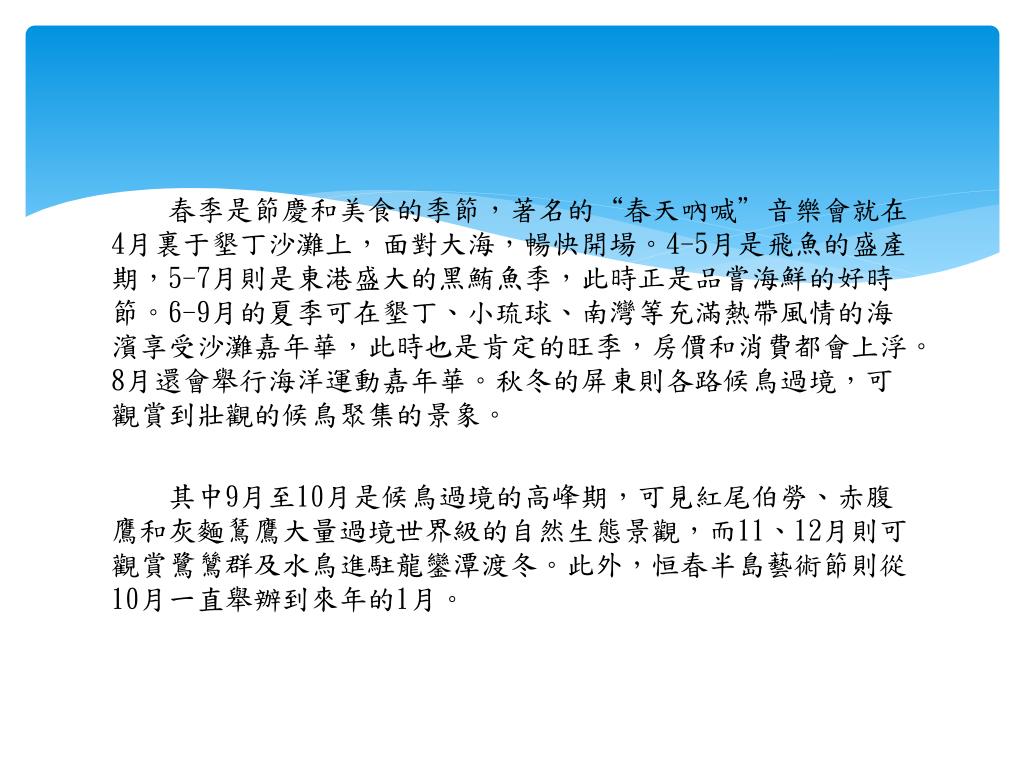 春季是節慶和美食的季節，著名的“春天吶喊”音樂會就在4月裏于墾丁沙灘上，面對大海，暢快開場。4-5月是飛魚的盛產期，5-7月則是東港盛大的黑鮪魚季，此時正是品嘗海鮮的好時節。6-9月的夏季可在墾丁、小琉球、南灣等充滿熱帶風情的海濱享受沙灘嘉年華，此時也是肯定的旺季，房價和消費都會上浮。8月還會舉行海洋運動嘉年華。秋冬的屏東則各路候鳥過境，可觀賞到壯觀的候鳥聚集的景象。

其中9月至10月是候鳥過境的高峰期，可見紅尾伯勞、赤腹鷹和灰麵鵟鷹大量過境世界級的自然生態景觀，而11、12月則可觀賞鷺鷥群及水鳥進駐龍鑾潭渡冬。此外，恒春半島藝術節則從10月一直舉辦到來年的1月。